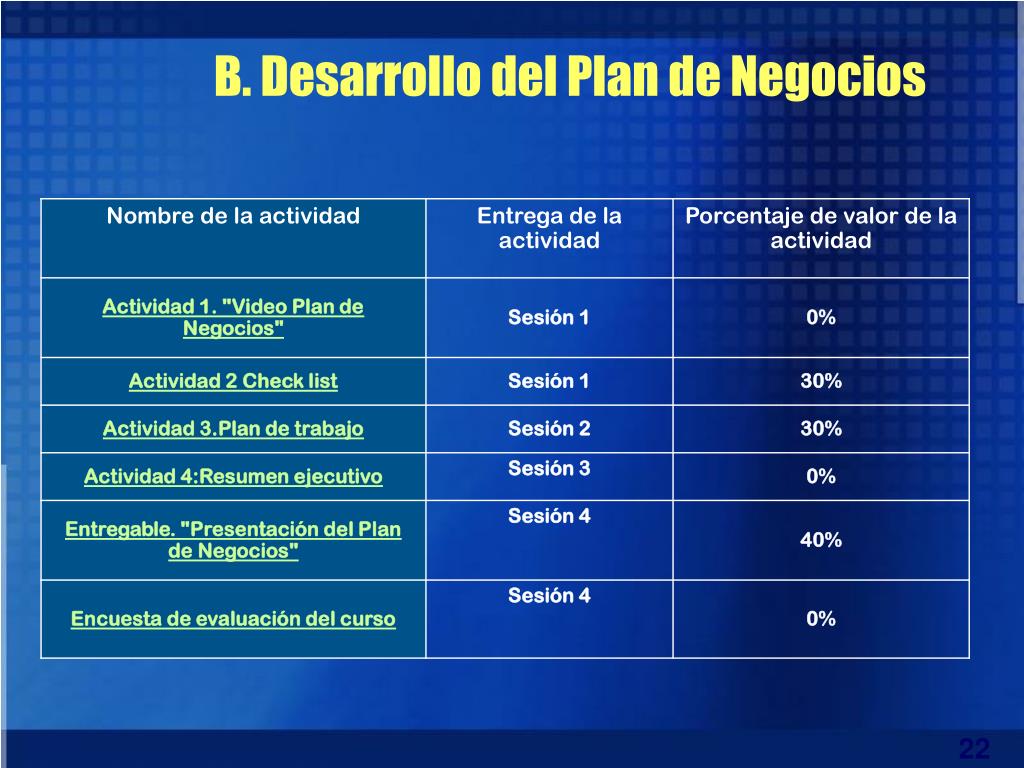 B. Desarrollo del Plan de Negocios

| Nombre de la actividad | Entrega de la actividad | Porcentaje de valor de la actividad |
|---|---|---|
| Actividad 1. "Video Plan de Negocios" | Sesión 1 | 0% |
| Actividad 2 Check list | Sesión 1 | 30% |
| Actividad 3.Plan de trabajo | Sesión 2 | 30% |
| Actividad 4:Resumen ejecutivo | Sesión 3 | 0% |
| Entregable. "Presentación del Plan de Negocios" | Sesión 4 | 40% |
| Encuesta de evaluación del curso | Sesión 4 | 0% |

22